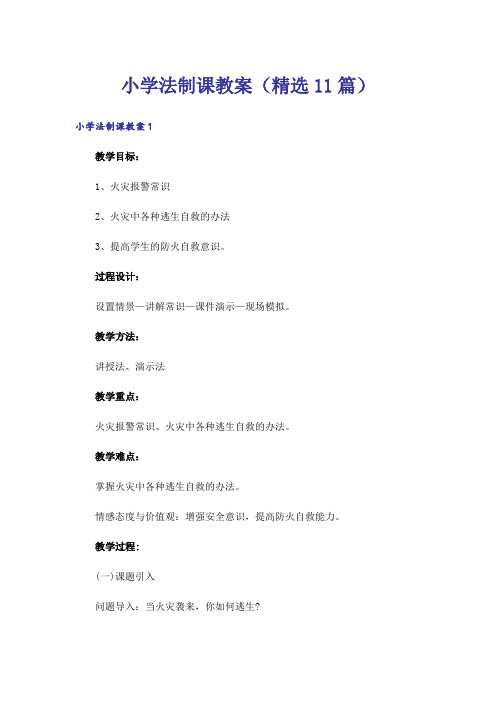 小学法制课教案（精选11篇）

小学法制课教案1

教学目标：

1、火灾报警常识

2、火灾中各种逃生自救的办法

3、提高学生的防火自救意识。

过程设计：

设置情景—讲解常识—课件演示—现场模拟。

教学方法：

讲授法、演示法

教学重点：

火灾报警常识、火灾中各种逃生自救的办法。

教学难点：

掌握火灾中各种逃生自救的办法。

情感态度与价值观：增强安全意识，提高防火自救能力。

教学过程：

(一)课题引入

问题导入：当火灾袭来，你如何逃生?